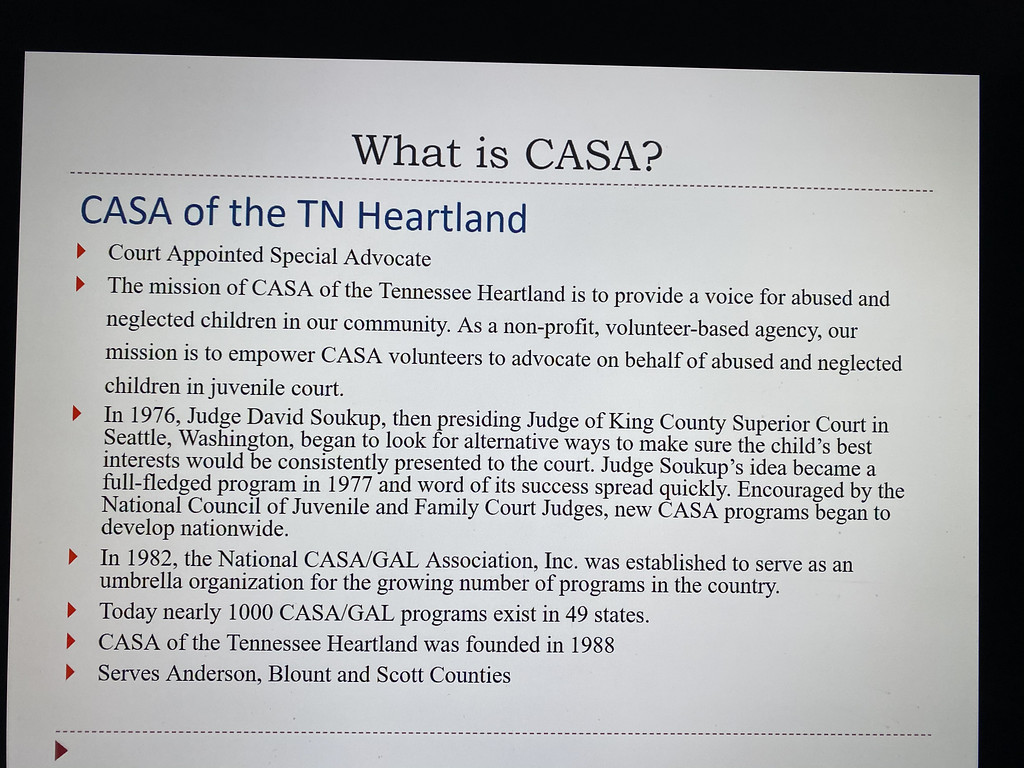 What is CASA?

CASA of the TN Heartland

Court Appointed Special Advocate

The mission of CASA of the Tennessee Heartland is to provide a voice for abused and neglected children in our community. As a non-profit, volunteer-based agency, our mission is to empower CASA volunteers to advocate on behalf of abused and neglected children in juvenile court.

In 1976, Judge David Soukup, then presiding Judge of King County Superior Court in Seattle, Washington, began to look for alternative ways to make sure the child's best interests would be consistently presented to the court. Judge Soukup's idea became a full-fledged program in 1977 and word of its success spread quickly. Encouraged by the National Council of Juvenile and Family Court Judges, new CASA programs began to develop nationwide.

In 1982, the National CASA/GAL Association, Inc. was established to serve as an umbrella organization for the growing number of programs in the country.

Today nearly 1000 CASA/GAL programs exist in 49 states.

CASA of the Tennessee Heartland was founded in 1988

Serves Anderson, Blount and Scott Counties